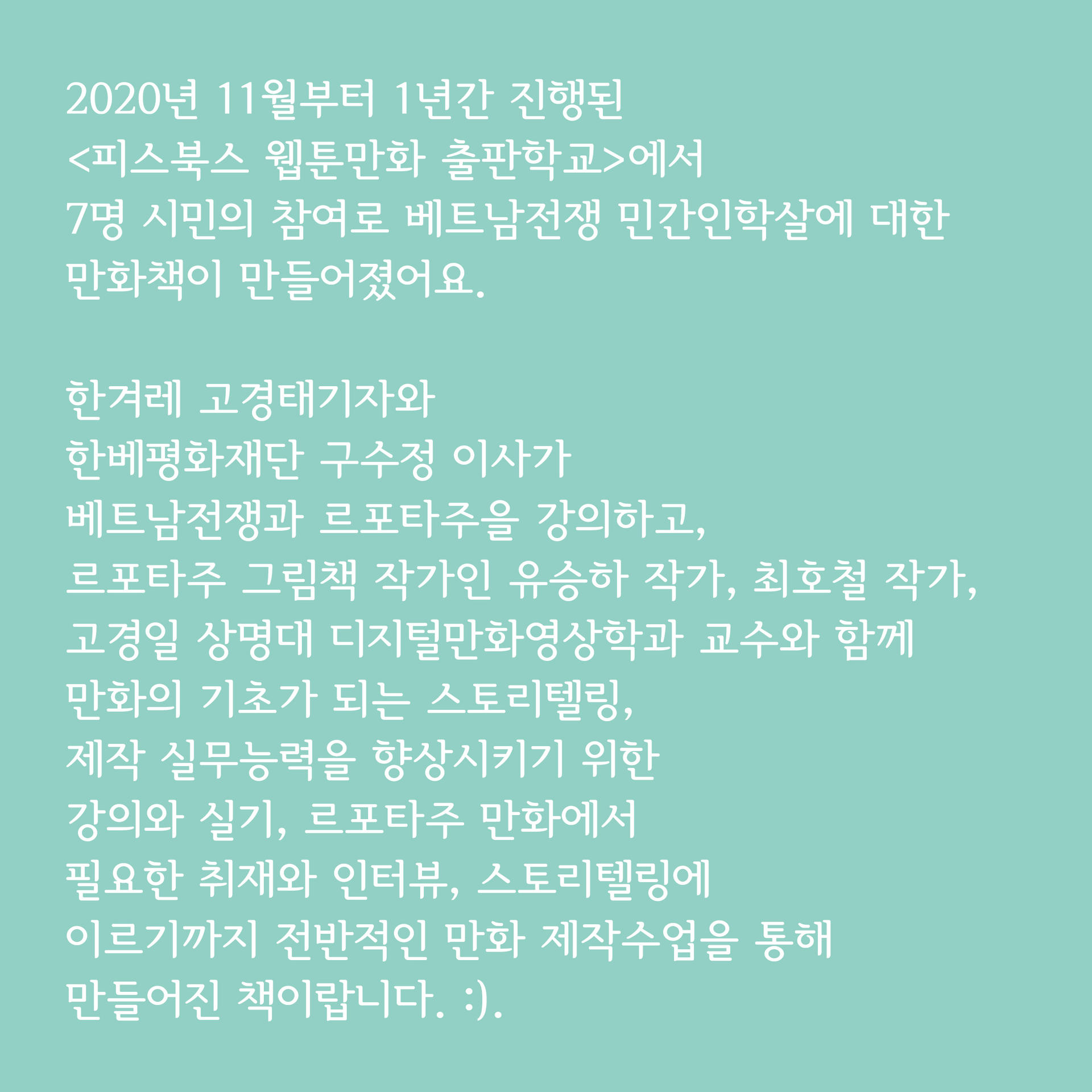 2020년 11월부터 1년간 진행된
<피스북스 웹툰만화 출판학교>에서
7명 시민의 참여로 베트남전쟁 민간인학살에 대한
만화책이 만들어졌어요.

한겨레 고경태기자와
한베평화재단 구수정 이사가
베트남전쟁과 르포타주을 강의하고,
르포타주 그림책 작가인 유승하 작가, 최호철 작가,
고경일 상명대 디지털만화영상학과 교수와 함께
만화의 기초가 되는 스토리텔링,
제작 실무능력을 향상시키기 위한
강의와 실기, 르포타주 만화에서
필요한 취재와 인터뷰, 스토리텔링에
이르기까지 전반적인 만화 제작수업을 통해
만들어진 책이랍니다. :).